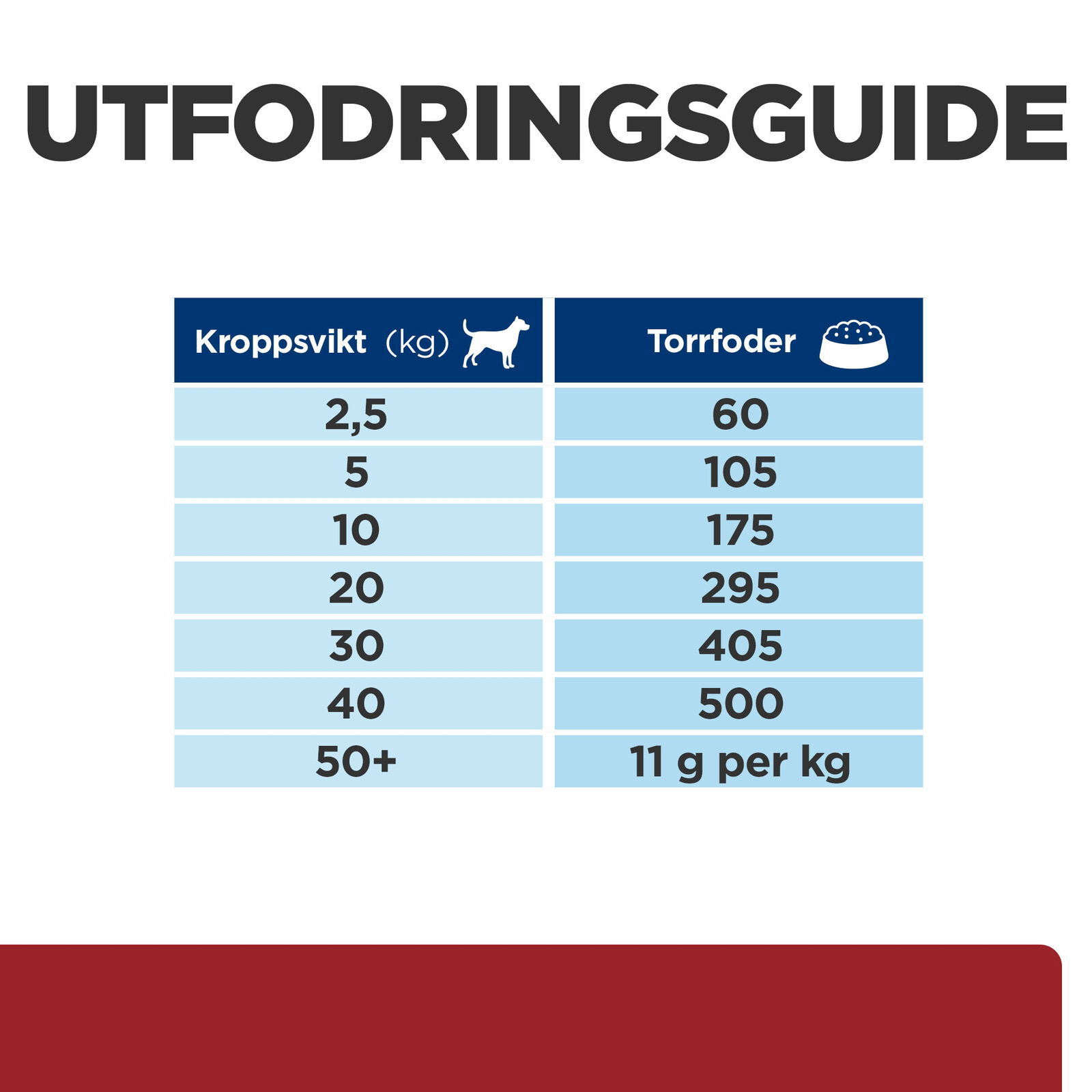 UTFODRINGSGUIDE

| Kroppsvikt (kg) | Torrfoder |
|---|---|
| 2,5 | 60 |
| 5 | 105 |
| 10 | 175 |
| 20 | 295 |
| 30 | 405 |
| 40 | 500 |
| 50+ | 11 g per kg |